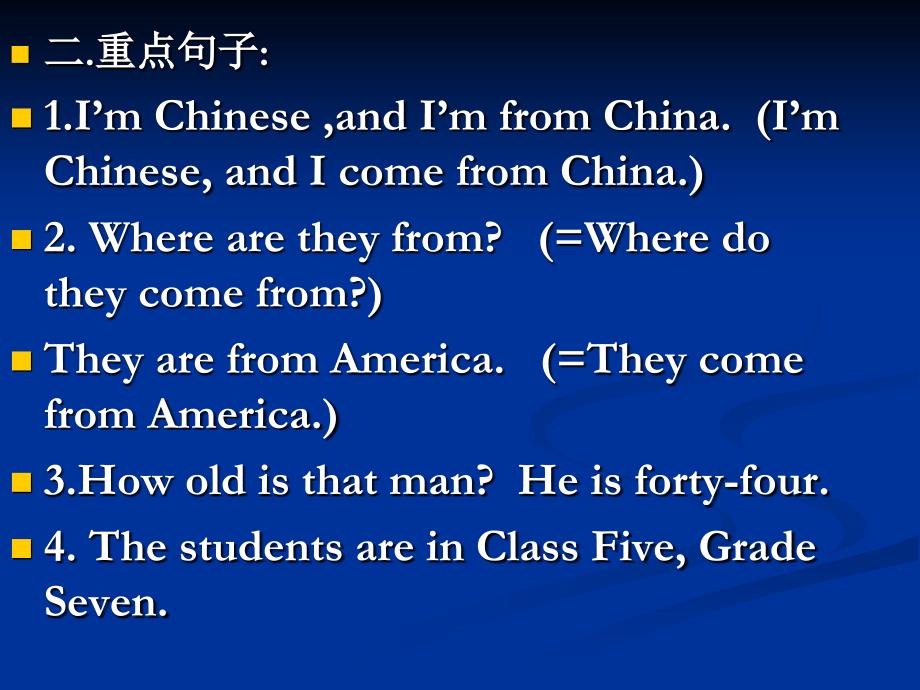 二.重点句子:

1.I’m Chinese ,and I’m from China. (I’m Chinese, and I come from China.)

2. Where are they from? (=Where do they come from?)

They are from America. (=They come from America.)

3.How old is that man? He is forty-four.

4. The students are in Class Five, Grade Seven.